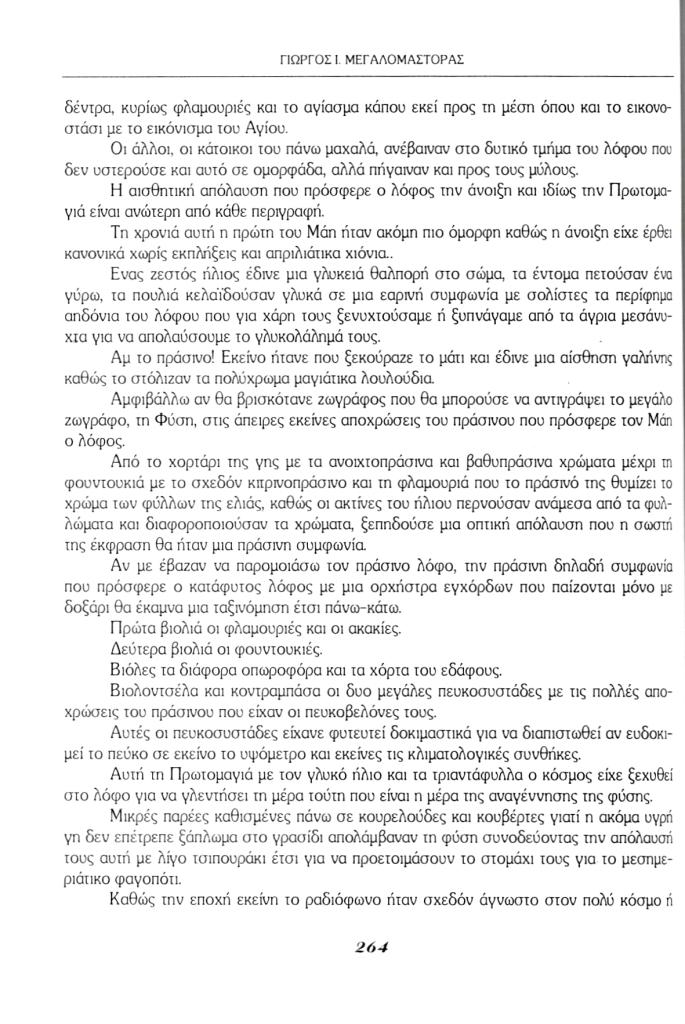 ΓΙΩΡΓΟΣ Ι. ΜΕΓΑΛΟΜΑΣΤΟΡΑΣ

δέντρα, κυρίως φλαμουριές και το αγίασμα κάπου εκεί προς τη μέση όπου και το εικονοστάσι με το εικόνισμα του Αγίου.

Οι άλλοι, οι κάτοικοι του πάνω μαχαλά, ανέβαιναν στο δυτικό τμήμα του λόφου που δεν υστερούσε και αυτό σε ομορφάδα, αλλά πήγαιναν και προς τους μύλους.

Η αισθητική απόλαυση που πρόσφερε ο λόφος την άνοιξη και ιδίως την Πρωτομαγιά είναι ανώτερη από κάθε περιγραφή.

Τη χρονιά αυτή η πρώτη του Μάη ήταν ακόμη πιο όμορφη καθώς η άνοιξη είχε έρθει κανονικά χωρίς εκπλήξεις και απριλιάτικα χιόνια..

Ενας ζεστός ήλιος έδινε μια γλυκειά θαλπορή στο σώμα, τα έντομα πετούσαν ένα γύρω, τα πουλιά κελαϊδούσαν γλυκά σε μια εαρινή συμφωνία με σολίστες τα περίφημα αηδόνια του λόφου που για χάρη τους ξενυχτούσαμε ή ξυπνάγαμε από τα άγρια μεσάνυχτα για να απολαύσουμε το γλυκολάλημά τους.

Αμ το πράσινο! Εκείνο ήτανε που ξεκούραζε το μάτι και έδινε μια αίσθηση γαλήνης καθώς το στόλιζαν τα πολύχρωμα μαγιάτικα λουλούδια.

Αμφιβάλλω αν θα βρισκότανε ζωγράφος που θα μπορούσε να αντιγράψει το μεγάλο ζωγράφο, τη Φύση, στις άπειρες εκείνες αποχρώσεις του πράσινου που πρόσφερε τον Μάη ο λόφος.

Από το χορτάρι της γης με τα ανοιχτοπράσινα και βαθυπράσινα χρώματα μέχρι τη φουντουκιά με το σχεδόν κιτρινοπράσινο και τη φλαμουριά που το πράσινό της θυμίζει το χρώμα των φύλλων της ελιάς, καθώς οι ακτίνες του ήλιου περνούσαν ανάμεσα από τα φυλλώματα και διαφοροποιούσαν τα χρώματα, ξεπηδούσε μια οπτική απόλαυση που η σωστή της έκφραση θα ήταν μια πράσινη συμφωνία.

Αν με έβαζαν να παρομοιάσω τον πράσινο λόφο, την πράσινη δηλαδή συμφωνία που πρόσφερε ο κατάφυτος λόφος με μια ορχήστρα εγχόρδων που παίζονται μόνο με δοξάρι θα έκαμνα μια ταξινόμηση έτσι πάνω-κάτω.

Πρώτα βιολιά οι φλαμουριές και οι ακακίες.

Δεύτερα βιολιά οι φουντουκιές.

Βιόλες τα διάφορα οπωροφόρα και τα χόρτα του εδάφους.

Βιολοντσέλα και κοντραμπάσα οι δυο μεγάλες πευκοσυστάδες με τις πολλές αποχρώσεις του πράσινου που είχαν οι πευκοβελόνες τους.

Αυτές οι πευκοσυστάδες είχανε φυτευτεί δοκιμαστικά για να διαπιστωθεί αν ευδοκιμεί το πεύκο σε εκείνο το υψόμετρο και εκείνες τις κλιματολογικές συνθήκες.

Αυτή τη Πρωτομαγιά με τον γλυκό ήλιο και τα τριαντάφυλλα ο κόσμος είχε ξεχυθεί στο λόφο για να γλεντήσει τη μέρα τούτη που είναι η μέρα της αναγέννησης της φύσης.

Μικρές παρέες καθισμένες πάνω σε κουρελούδες και κουβέρτες γιατί η ακόμα υγρή γη δεν επέτρεπε ξάπλωμα στο γρασίδι απολάμβαναν τη φύση συνοδεύοντας την απόλαυσή τους αυτή με λίγο τσιπουράκι έτσι για να προετοιμάσουν το στομάχι τους για το μεσημεριάτικο φαγοπότι.

Καθώς την εποχή εκείνη το ραδιόφωνο ήταν σχεδόν άγνωστο στον πολύ κόσμο ή

264